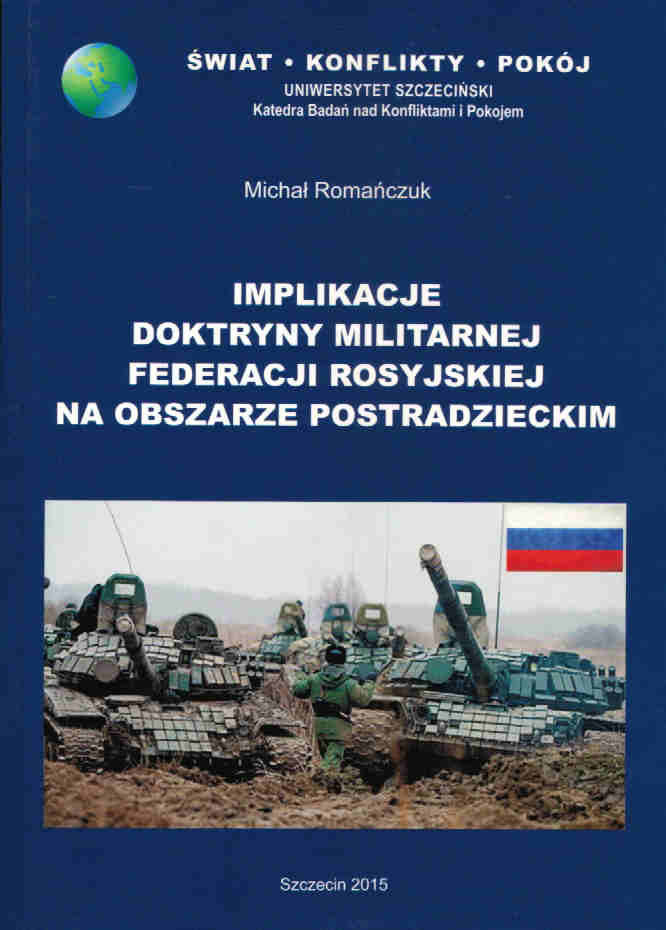 ŚWIAT • KONFLIKTY • POKÓJ
UNIWERSYTET SZCZECIŃSKI
Katedra Badań nad Konfliktami i Pokojem

Michał Romańczuk

IMPLIKACJE
DOKTRYNY MILITARNEJ
FEDERACJI ROSYJSKIEJ
NA OBSZARZE POSTRADZIECKIM

Szczecin 2015